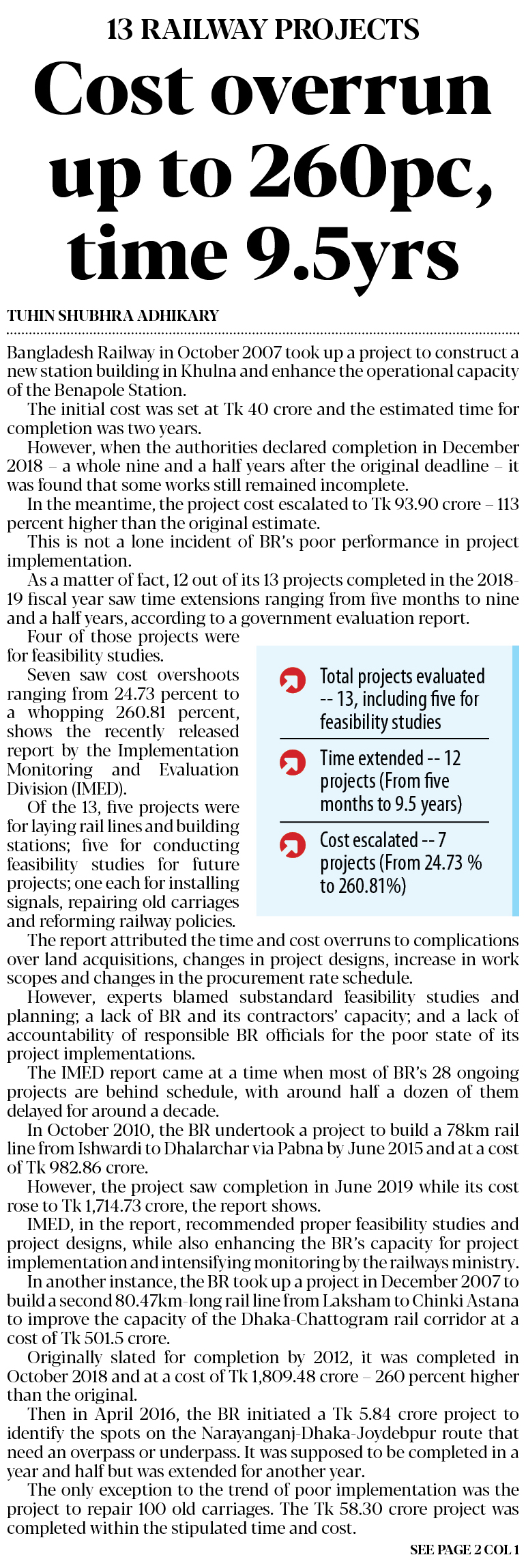 13 RAILWAY PROJECTS

Cost overrun up to 260pc, time 9.5yrs

TUHIN SHUBHRA ADHIKARY

Bangladesh Railway in October 2007 took up a project to construct a new station building in Khulna and enhance the operational capacity of the Benapole Station.

The initial cost was set at Tk 40 crore and the estimated time for completion was two years.

However, when the authorities declared completion in December 2018 – a whole nine and a half years after the original deadline – it was found that some works still remained incomplete.

In the meantime, the project cost escalated to Tk 93.90 crore – 113 percent higher than the original estimate.

This is not a lone incident of BR's poor performance in project implementation.

As a matter of fact, 12 out of its 13 projects completed in the 2018-19 fiscal year saw time extensions ranging from five months to nine and a half years, according to a government evaluation report.

Four of those projects were for feasibility studies.

Seven saw cost overshoots ranging from 24.73 percent to a whopping 260.81 percent, shows the recently released report by the Implementation Monitoring and Evaluation Division (IMED).

Of the 13, five projects were for laying rail lines and building stations; five for conducting feasibility studies for future projects; one each for installing signals, repairing old carriages and reforming railway policies.

Total projects evaluated -- 13, including five for feasibility studies

Time extended -- 12 projects (From five months to 9.5 years)

Cost escalated -- 7 projects (From 24.73 % to 260.81%)

The report attributed the time and cost overruns to complications over land acquisitions, changes in project designs, increase in work scopes and changes in the procurement rate schedule.

However, experts blamed substandard feasibility studies and planning; a lack of BR and its contractors' capacity; and a lack of accountability of responsible BR officials for the poor state of its project implementations.

The IMED report came at a time when most of BR's 28 ongoing projects are behind schedule, with around half a dozen of them delayed for around a decade.

In October 2010, the BR undertook a project to build a 78km rail line from Ishwardi to Dhalarchar via Pabna by June 2015 and at a cost of Tk 982.86 crore.

However, the project saw completion in June 2019 while its cost rose to Tk 1,714.73 crore, the report shows.

IMED, in the report, recommended proper feasibility studies and project designs, while also enhancing the BR's capacity for project implementation and intensifying monitoring by the railways ministry.

In another instance, the BR took up a project in December 2007 to build a second 80.47km-long rail line from Laksham to Chinki Astana to improve the capacity of the Dhaka-Chattogram rail corridor at a cost of Tk 501.5 crore.

Originally slated for completion by 2012, it was completed in October 2018 and at a cost of Tk 1,809.48 crore – 260 percent higher than the original.

Then in April 2016, the BR initiated a Tk 5.84 crore project to identify the spots on the Narayanganj-Dhaka-Joydebpur route that need an overpass or underpass. It was supposed to be completed in a year and half but was extended for another year.

The only exception to the trend of poor implementation was the project to repair 100 old carriages. The Tk 58.30 crore project was completed within the stipulated time and cost.

SEE PAGE 2 COL 1